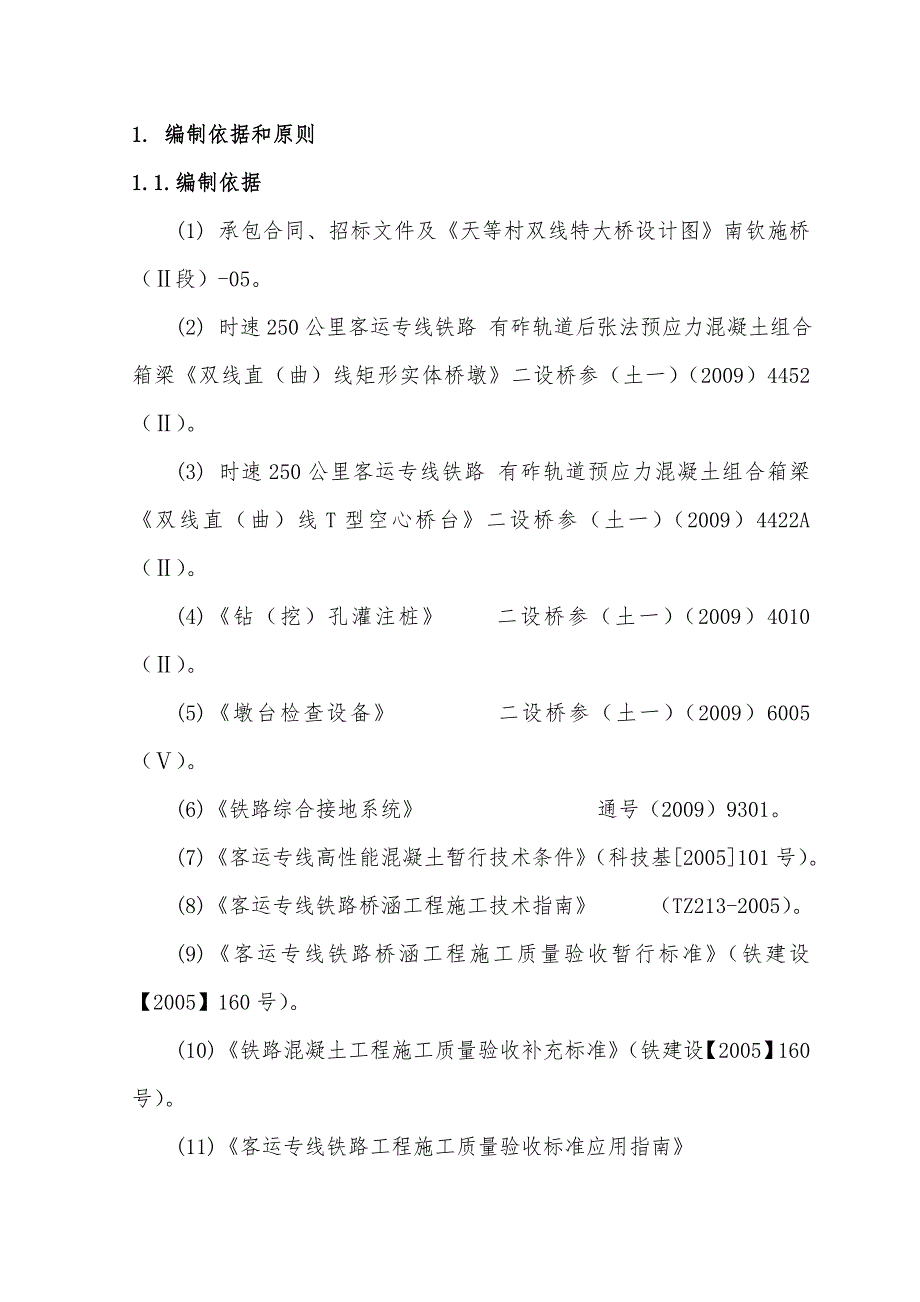 1. 编制依据和原则

1.1.编制依据

(1) 承包合同、招标文件及《天等村双线特大桥设计图》南钦施桥（Ⅱ段）-05。

(2) 时速250公里客运专线铁路 有砟轨道后张法预应力混凝土组合箱梁《双线直（曲）线矩形实体桥墩》二设桥参（土一）（2009）4452（Ⅱ）。

(3) 时速250公里客运专线铁路 有砟轨道预应力混凝土组合箱梁《双线直（曲）线T型空心桥台》二设桥参（土一）（2009）4422A（Ⅱ）。

(4)《钻（挖）孔灌注桩》 二设桥参（土一）（2009）4010（Ⅱ）。

(5)《墩台检查设备》 二设桥参（土一）（2009）6005（Ⅴ）。

(6)《铁路综合接地系统》 通号（2009）9301。

(7)《客运专线高性能混凝土暂行技术条件》（科技基[2005]101号）。

(8)《客运专线铁路桥涵工程施工技术指南》 （TZ213-2005）。

(9)《客运专线铁路桥涵工程施工质量验收暂行标准》（铁建设【2005】160号）。

(10)《铁路混凝土工程施工质量验收补充标准》（铁建设【2005】160号）。

(11)《客运专线铁路工程施工质量验收标准应用指南》